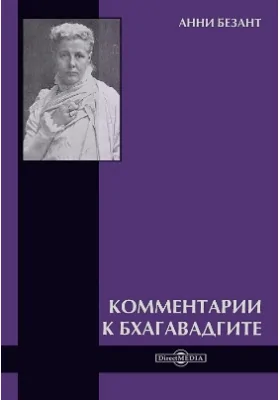 АННИ БЕЗАНТ

КОММЕНТАРИИ К БХАГАВАДГИТЕ

DirectMEDIA